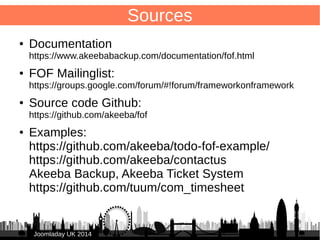 Sources

• Documentation
https://www.akeebabackup.com/documentation/fof.html

• FOF Mailinglist:
https://groups.google.com/forum/#!forum/frameworkonframework

• Source code Github:
https://github.com/akeeba/fof

• Examples:
https://github.com/akeeba/todo-fof-example/
https://github.com/akeeba/contactus
Akeeba Backup, Akeeba Ticket System
https://github.com/tuum/com_timesheet

Joomladay UK 2014